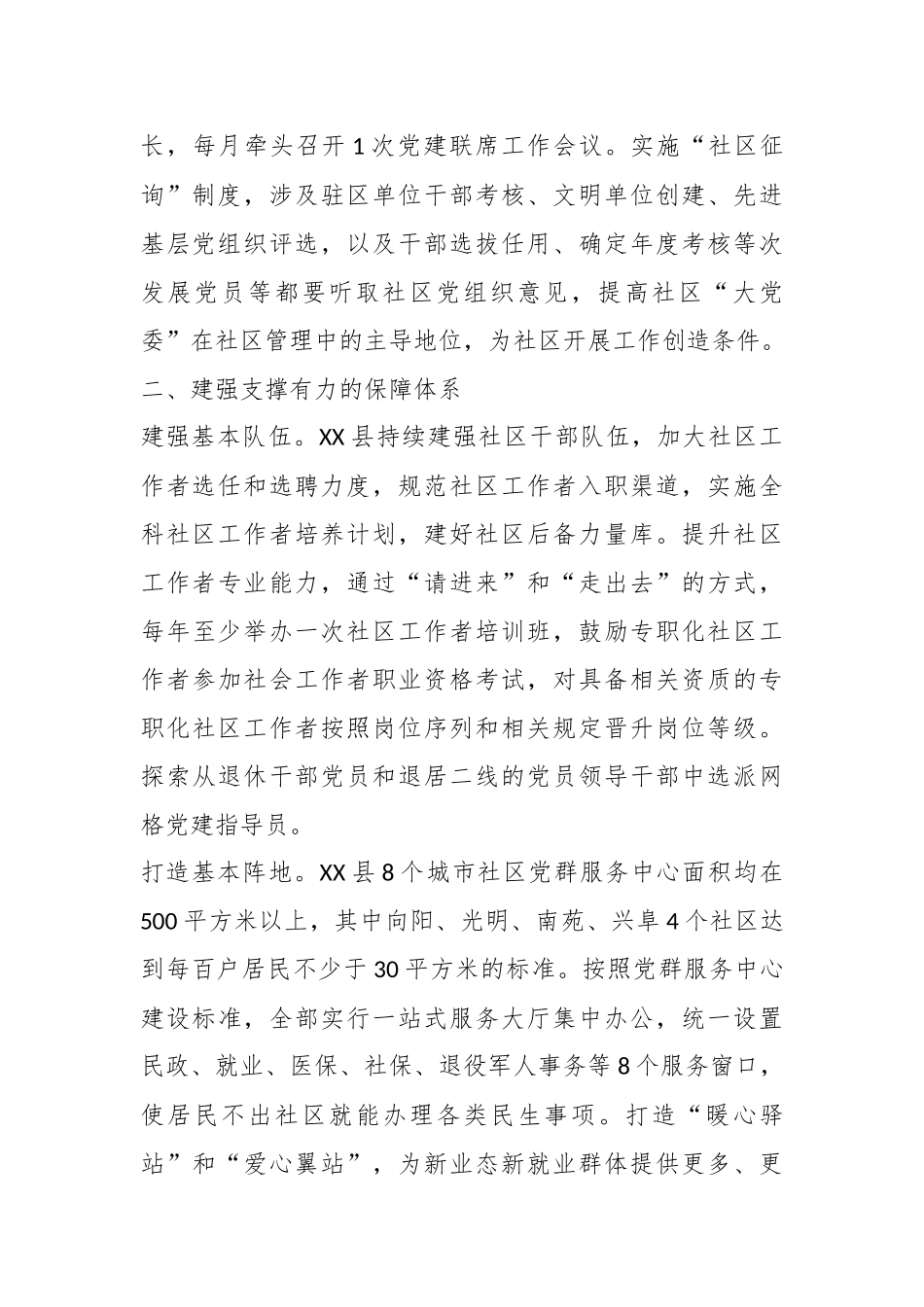 长，每月牵头召开1次党建联席工作会议。实施“社区征询”制度，涉及驻区单位干部考核、文明单位创建、先进基层党组织评选，以及干部选拔任用、确定年度考核等次发展党员等都要听取社区党组织意见，提高社区“大党委”在社区管理中的主导地位，为社区开展工作创造条件。

二、建强支撑有力的保障体系

建强基本队伍。XX县持续建强社区干部队伍，加大社区工作者选任和选聘力度，规范社区工作者入职渠道，实施全科社区工作者培养计划，建好社区后备力量库。提升社区工作者专业能力，通过“请进来”和“走出去”的方式，每年至少举办一次社区工作者培训班，鼓励专职化社区工作者参加社会工作者职业资格考试，对具备相关资质的专职化社区工作者按照岗位序列和相关规定晋升岗位等级。探索从退休干部党员和退居二线的党员领导干部中选派网格党建指导员。

打造基本阵地。XX县8个城市社区党群服务中心面积均在500平方米以上，其中向阳、光明、南苑、兴阜4个社区达到每百户居民不少于30平方米的标准。按照党群服务中心建设标准，全部实行一站式服务大厅集中办公，统一设置民政、就业、医保、社保、退役军人事务等8个服务窗口，使居民不出社区就能办理各类民生事项。打造“暖心驿站”和“爱心翼站”，为新业态新就业群体提供更多、更